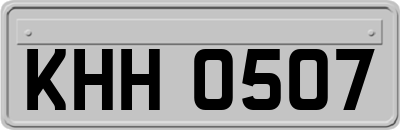 KHH 0507